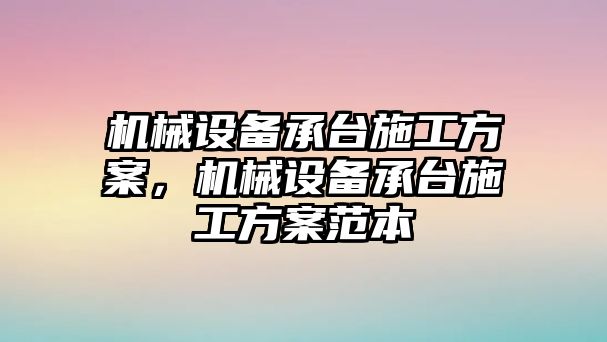 机械设备承台施工方案，机械设备承台施工方案范本